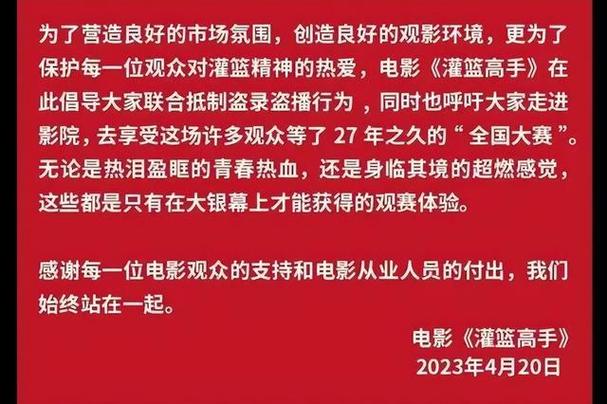 为了营造良好的市场氛围，创造良好的观影环境，更为了保护每一位观众对灌篮精神的热爱，电影《灌篮高手》在此倡导大家联合抵制盗录盗播行为，同时也呼吁大家走进影院，去享受这场许多观众等了 27 年之久的“全国大赛”。无论是热泪盈眶的青春热血，还是身临其境的超燃感觉，这些都是只有在大银幕上才能获得的观赛体验。

感谢每一位电影观众的支持和电影从业人员的付出，我们始终站在一起。

电影《灌篮高手》
2023年4月20日